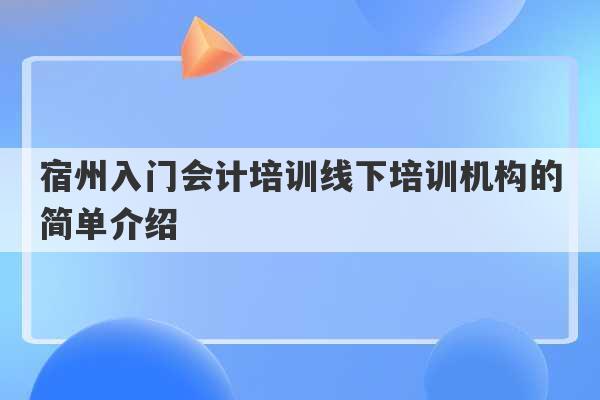 宿州入门会计培训线下培训机构的简单介绍